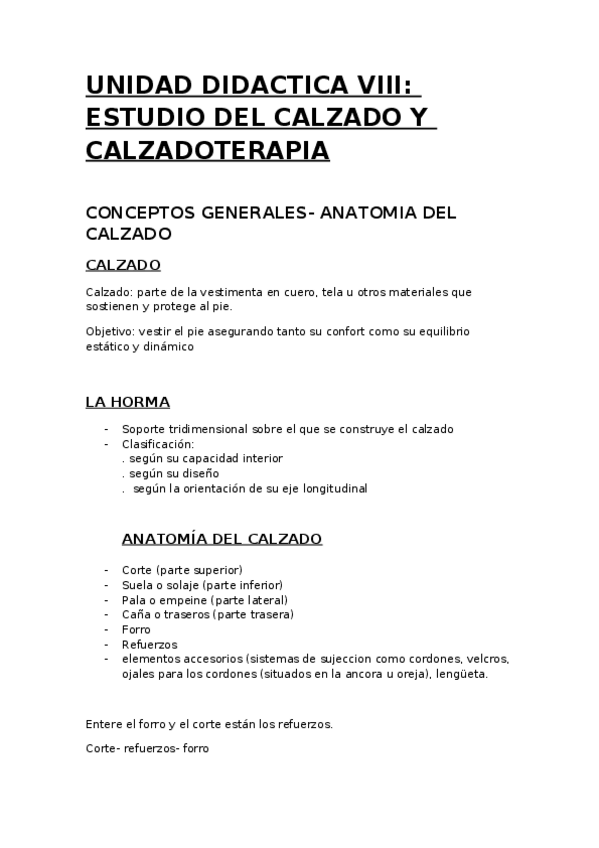 UNIDAD DIDACTICA VIII: ESTUDIO DEL CALZADO Y CALZADOTERAPIA

CONCEPTOS GENERALES- ANATOMIA DEL CALZADO

CALZADO

Calzado: parte de la vestimenta en cuero, tela u otros materiales que sostienen y protege al pie.

Objetivo: vestir el pie asegurando tanto su confort como su equilibrio estático y dinámico

LA HORMA

- Soporte tridimensional sobre el que se construye el calzado
- Clasificación:
. según su capacidad interior
. según su diseño
. según la orientación de su eje longitudinal

ANATOMÍA DEL CALZADO

- Corte (parte superior)
- Suela o solaje (parte inferior)
- Pala o empeine (parte lateral)
- Caña o traseros (parte trasera)
- Forro
- Refuerzos
- elementos accesorios (sistemas de sujeccion como cordones, velcros, ojales para los cordones (situados en la ancora u oreja), lengüeta.

Entere el forro y el corte están los refuerzos.

Corte- refuerzos- forro